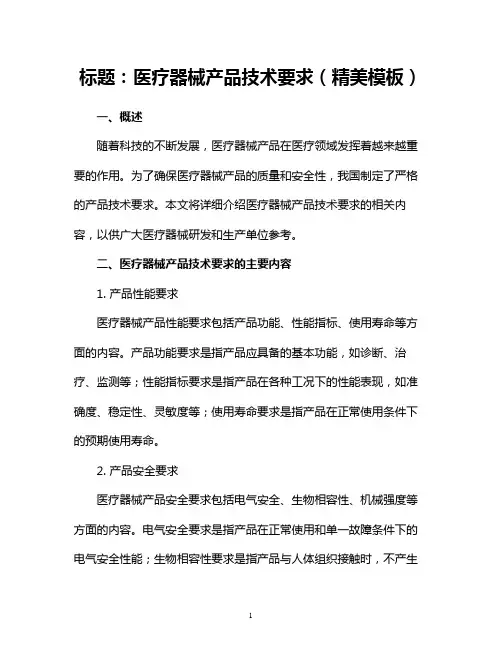 标题：医疗器械产品技术要求（精美模板）

一、概述

随着科技的不断发展，医疗器械产品在医疗领域发挥着越来越重要的作用。为了确保医疗器械产品的质量和安全性，我国制定了严格的产品技术要求。本文将详细介绍医疗器械产品技术要求的相关内容，以供广大医疗器械研发和生产单位参考。

二、医疗器械产品技术要求的主要内容

1. 产品性能要求

医疗器械产品性能要求包括产品功能、性能指标、使用寿命等方面的内容。产品功能要求是指产品应具备的基本功能，如诊断、治疗、监测等；性能指标要求是指产品在各种工况下的性能表现，如准确度、稳定性、灵敏度等；使用寿命要求是指产品在正常使用条件下的预期使用寿命。

2. 产品安全要求

医疗器械产品安全要求包括电气安全、生物相容性、机械强度等方面的内容。电气安全要求是指产品在正常使用和单一故障条件下的电气安全性能；生物相容性要求是指产品与人体组织接触时，不产生

1